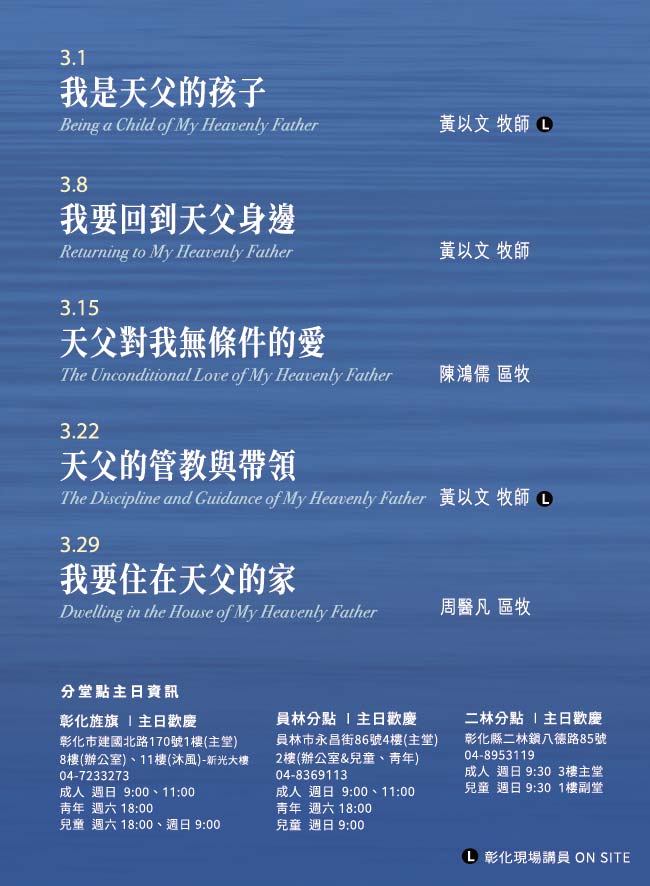 3.1
我是天父的孩子
Being a Child of My Heavenly Father
黃以文 牧師 L

3.8
我要回到天父身邊
Returning to My Heavenly Father
黃以文 牧師

3.15
天父對我無條件的愛
The Unconditional Love of My Heavenly Father
陳鴻儒 區牧

3.22
天父的管教與帶領
The Discipline and Guidance of My Heavenly Father
黃以文 牧師 L

3.29
我要住在天父的家
Dwelling in the House of My Heavenly Father
周醫凡 區牧

分堂點主日資訊

彰化旌旗 | 主日歡慶
彰化市建國北路170號1樓(主堂)
8樓(辦公室)、11樓(沐風)-新光大樓
04-7233273
成人 週日 9:00、11:00
青年 週六 18:00
兒童 週六 18:00、週日 9:00

員林分點 | 主日歡慶
員林市永昌街86號4樓(主堂)
2樓(辦公室&兒童、青年)
04-8369113
成人 週日 9:00、11:00
青年 週六 18:00
兒童 週日 9:00

二林分點 | 主日歡慶
彰化縣二林鎮八德路85號
04-8953119
成人 週日 9:30 3樓主堂
兒童 週日 9:30 1樓副堂

L 彰化現場講員 ON SITE